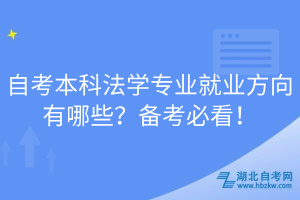 自考本科法学专业就业方向有哪些？备考必看！

湖北自考网
www.hbzkw.com